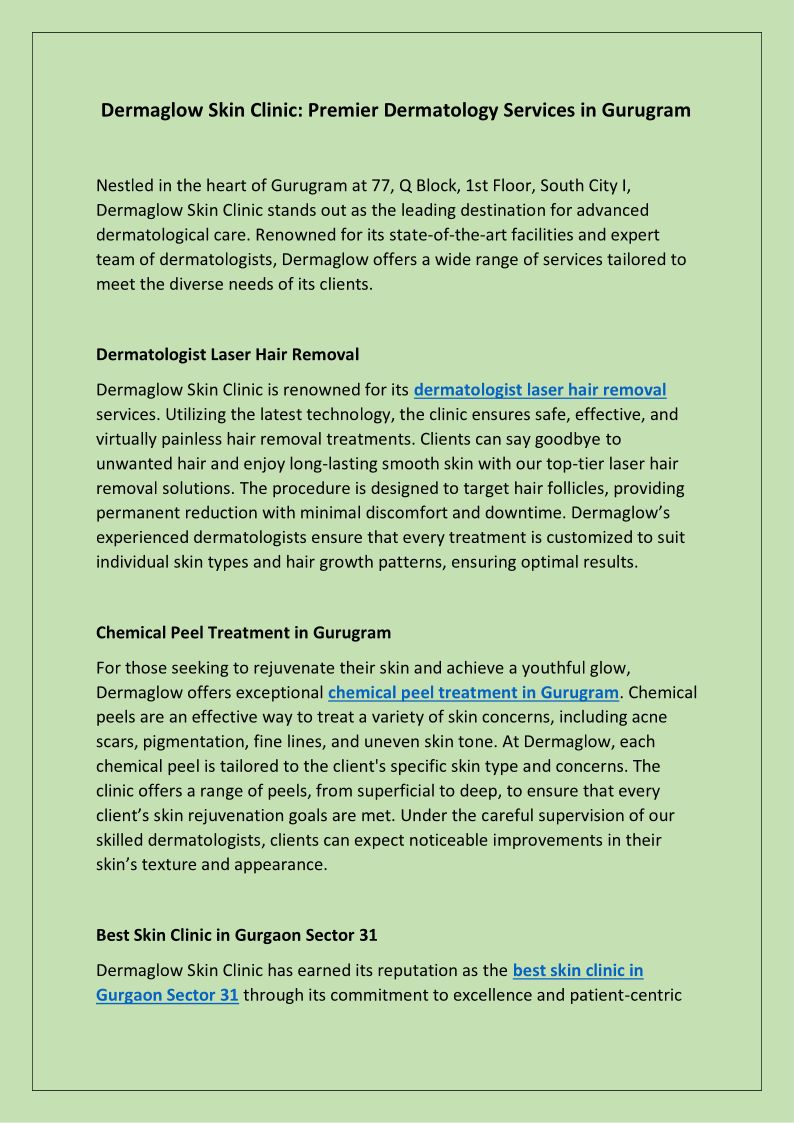 Dermaglow Skin Clinic: Premier Dermatology Services in Gurugram

Nestled in the heart of Gurugram at 77, Q Block, 1st Floor, South City I, Dermaglow Skin Clinic stands out as the leading destination for advanced dermatological care. Renowned for its state-of-the-art facilities and expert team of dermatologists, Dermaglow offers a wide range of services tailored to meet the diverse needs of its clients.

Dermatologist Laser Hair Removal

Dermaglow Skin Clinic is renowned for its dermatologist laser hair removal services. Utilizing the latest technology, the clinic ensures safe, effective, and virtually painless hair removal treatments. Clients can say goodbye to unwanted hair and enjoy long-lasting smooth skin with our top-tier laser hair removal solutions. The procedure is designed to target hair follicles, providing permanent reduction with minimal discomfort and downtime. Dermaglow's experienced dermatologists ensure that every treatment is customized to suit individual skin types and hair growth patterns, ensuring optimal results.

Chemical Peel Treatment in Gurugram

For those seeking to rejuvenate their skin and achieve a youthful glow, Dermaglow offers exceptional chemical peel treatment in Gurugram. Chemical peels are an effective way to treat a variety of skin concerns, including acne scars, pigmentation, fine lines, and uneven skin tone. At Dermaglow, each chemical peel is tailored to the client's specific skin type and concerns. The clinic offers a range of peels, from superficial to deep, to ensure that every client's skin rejuvenation goals are met. Under the careful supervision of our skilled dermatologists, clients can expect noticeable improvements in their skin's texture and appearance.

Best Skin Clinic in Gurgaon Sector 31

Dermaglow Skin Clinic has earned its reputation as the best skin clinic in Gurgaon Sector 31 through its commitment to excellence and patient-centric